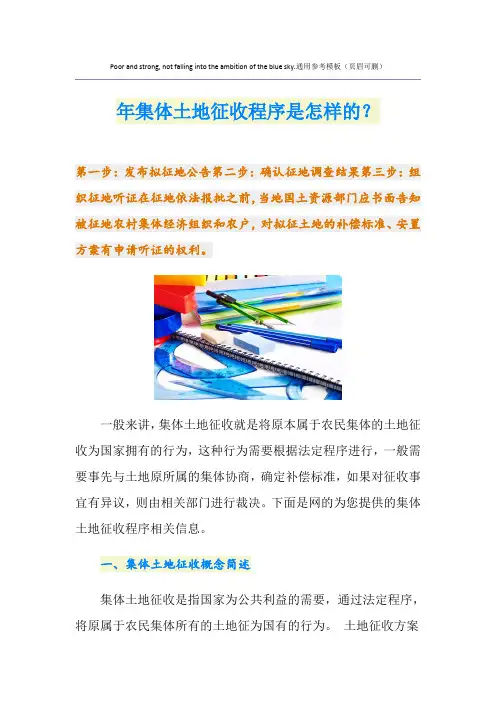 Poor and strong, not falling into the ambition of the blue sky.通用参考模板（页眉可删）

年集体土地征收程序是怎样的？

第一步：发布拟征地公告第二步：确认征地调查结果第三步：组织征地听证在征地依法报批之前，当地国土资源部门应书面告知被征地农村集体经济组织和农户，对拟征土地的补偿标准、安置方案有申请听证的权利。

一般来讲，集体土地征收就是将原本属于农民集体的土地征收为国家拥有的行为，这种行为需要根据法定程序进行，一般需要事先与土地原所属的集体协商，确定补偿标准，如果对征收事宜有异议，则由相关部门进行裁决。下面是网的为您提供的集体土地征收程序相关信息。

一、集体土地征收概念简述

集体土地征收是指国家为公共利益的需要，通过法定程序，将原属于农民集体所有的土地征为国有的行为。 土地征收方案